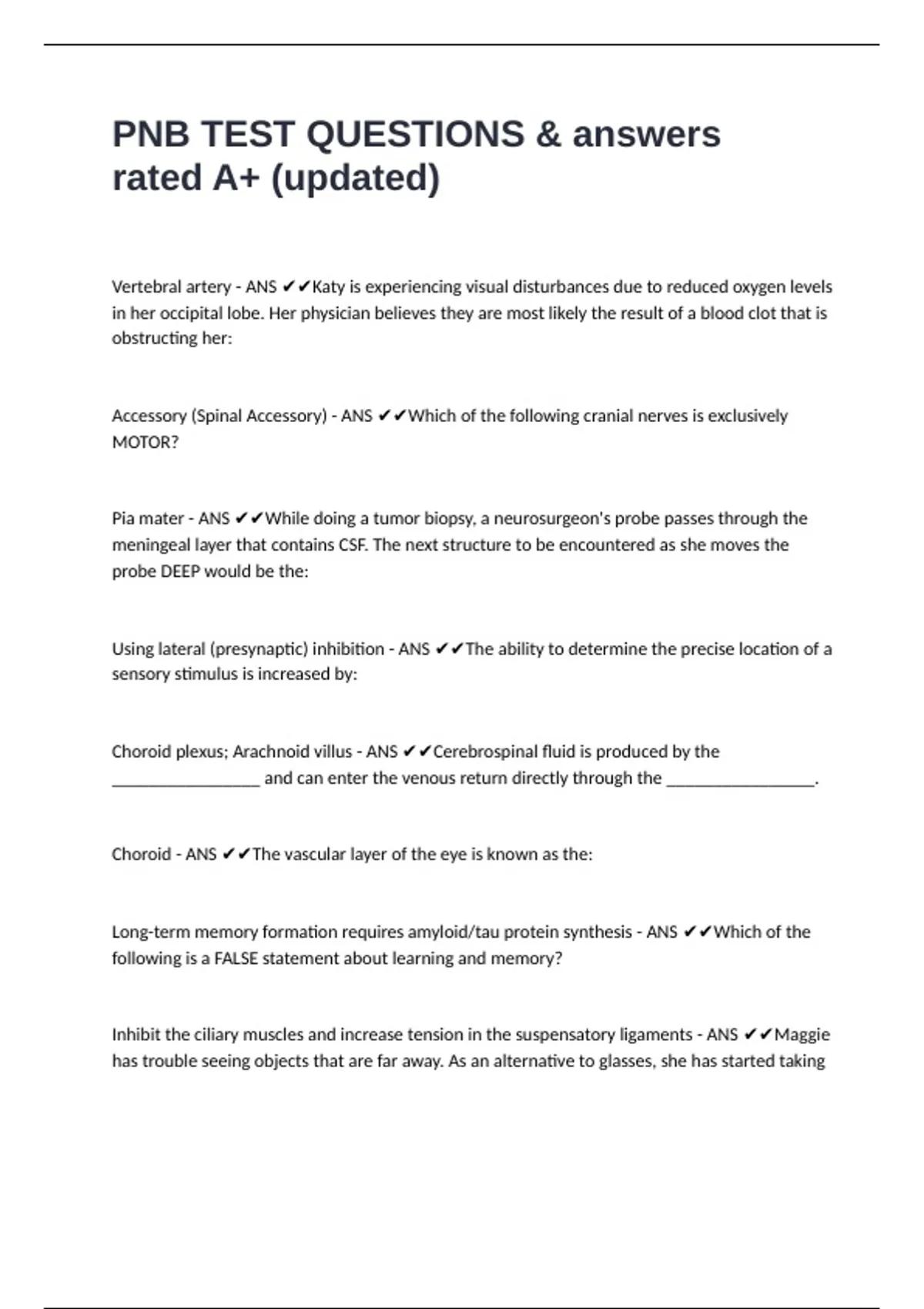 PNB TEST QUESTIONS & answers rated A+ (updated)

Vertebral artery - ANS ✔✔Katy is experiencing visual disturbances due to reduced oxygen levels in her occipital lobe. Her physician believes they are most likely the result of a blood clot that is obstructing her:

Accessory (Spinal Accessory) - ANS ✔✔Which of the following cranial nerves is exclusively MOTOR?

Pia mater - ANS ✔✔While doing a tumor biopsy, a neurosurgeon's probe passes through the meningeal layer that contains CSF. The next structure to be encountered as she moves the probe DEEP would be the:

Using lateral (presynaptic) inhibition - ANS ✔✔The ability to determine the precise location of a sensory stimulus is increased by:

Choroid plexus; Arachnoid villus - ANS ✔✔Cerebrospinal fluid is produced by the _________________ and can enter the venous return directly through the _________________.

Choroid - ANS ✔✔The vascular layer of the eye is known as the:

Long-term memory formation requires amyloid/tau protein synthesis - ANS ✔✔Which of the following is a FALSE statement about learning and memory?

Inhibit the ciliary muscles and increase tension in the suspensatory ligaments - ANS ✔✔Maggie has trouble seeing objects that are far away. As an alternative to glasses, she has started taking